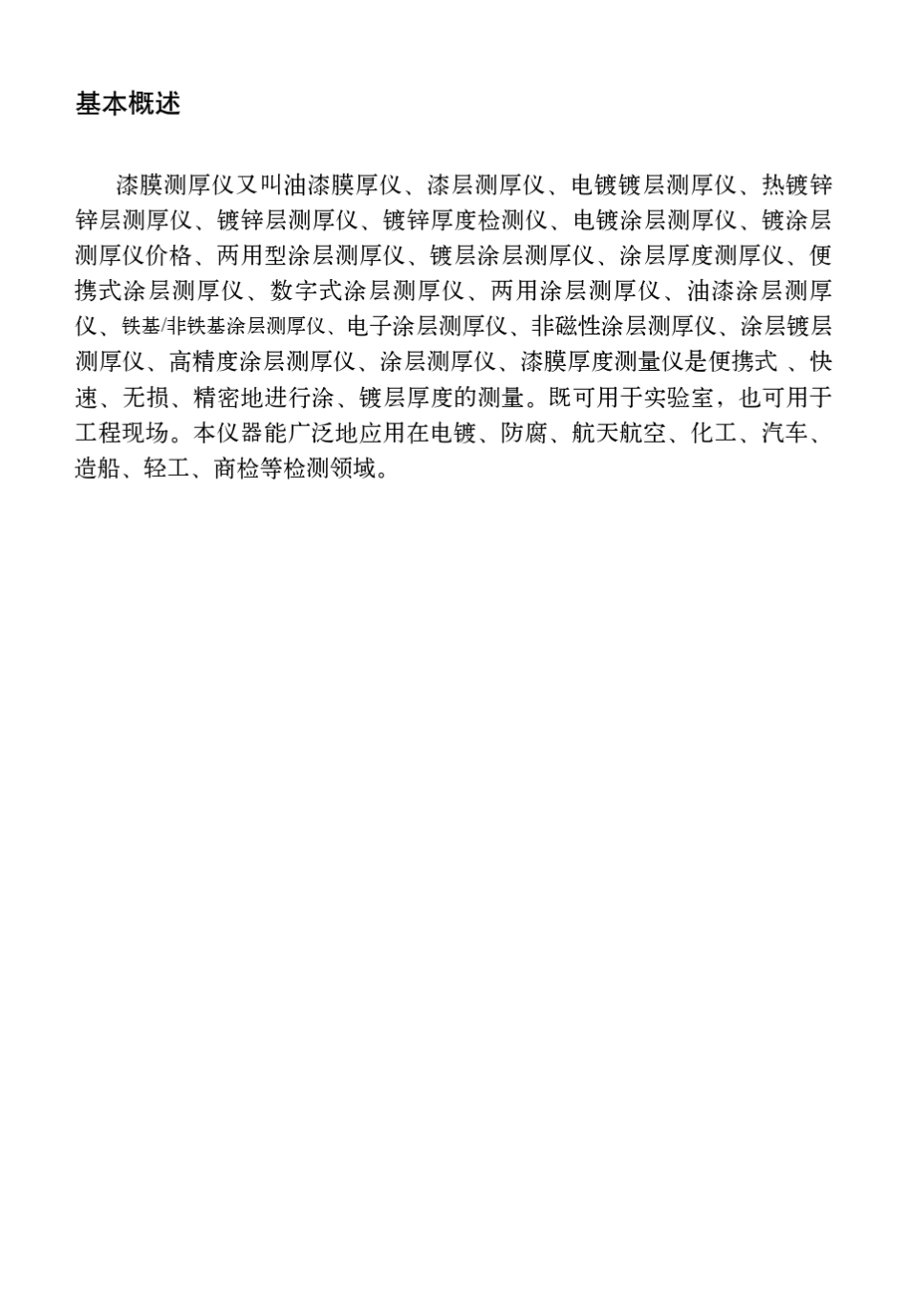 基本概述

漆膜测厚仪又叫油漆膜厚仪、漆层测厚仪、电镀镀层测厚仪、热镀锌锌层测厚仪、镀锌层测厚仪、镀锌厚度检测仪、电镀涂层测厚仪、镀涂层测厚仪价格、两用型涂层测厚仪、镀层涂层测厚仪、涂层厚度测厚仪、便携式涂层测厚仪、数字式涂层测厚仪、两用涂层测厚仪、油漆涂层测厚仪、铁基/非铁基涂层测厚仪、电子涂层测厚仪、非磁性涂层测厚仪、涂层镀层测厚仪、高精度涂层测厚仪、涂层测厚仪、漆膜厚度测量仪是便携式 、快速、无损、精密地进行涂、镀层厚度的测量。既可用于实验室，也可用于工程现场。本仪器能广泛地应用在电镀、防腐、航天航空、化工、汽车、造船、轻工、商检等检测领域。